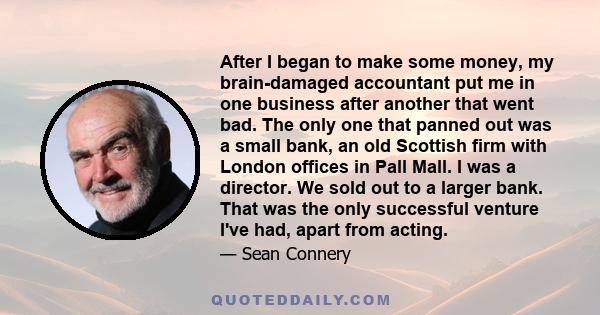 After I began to make some money, my brain-damaged accountant put me in one business after another that went bad. The only one that panned out was a small bank, an old Scottish firm with London offices in Pall Mall. I was a director. We sold out to a larger bank. That was the only successful venture I've had, apart from acting.

— Sean Connery

QUOTEDDAILY.COM